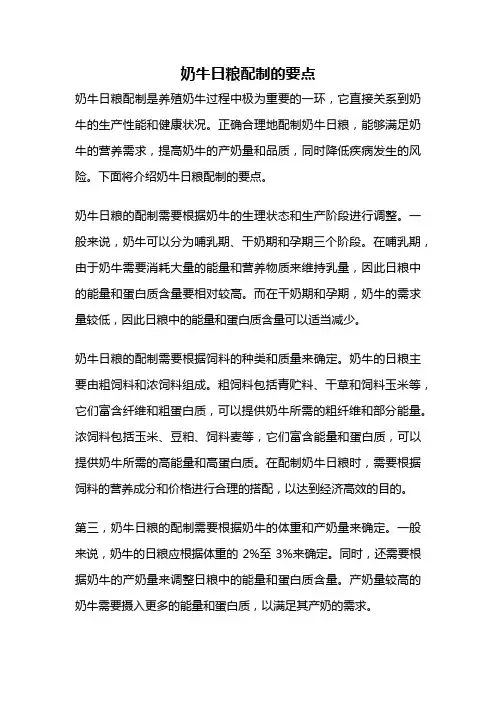 奶牛日粮配制的要点

奶牛日粮配制是养殖奶牛过程中极为重要的一环，它直接关系到奶牛的生产性能和健康状况。正确合理地配制奶牛日粮，能够满足奶牛的营养需求，提高奶牛的产奶量和品质，同时降低疾病发生的风险。下面将介绍奶牛日粮配制的要点。

奶牛日粮的配制需要根据奶牛的生理状态和生产阶段进行调整。一般来说，奶牛可以分为哺乳期、干奶期和孕期三个阶段。在哺乳期，由于奶牛需要消耗大量的能量和营养物质来维持乳量，因此日粮中的能量和蛋白质含量要相对较高。而在干奶期和孕期，奶牛的需求量较低，因此日粮中的能量和蛋白质含量可以适当减少。

奶牛日粮的配制需要根据饲料的种类和质量来确定。奶牛的日粮主要由粗饲料和浓饲料组成。粗饲料包括青贮料、干草和饲料玉米等，它们富含纤维和粗蛋白质，可以提供奶牛所需的粗纤维和部分能量。浓饲料包括玉米、豆粕、饲料麦等，它们富含能量和蛋白质，可以提供奶牛所需的高能量和高蛋白质。在配制奶牛日粮时，需要根据饲料的营养成分和价格进行合理的搭配，以达到经济高效的目的。

第三，奶牛日粮的配制需要根据奶牛的体重和产奶量来确定。一般来说，奶牛的日粮应根据体重的 2%至 3%来确定。同时，还需要根据奶牛的产奶量来调整日粮中的能量和蛋白质含量。产奶量较高的奶牛需要摄入更多的能量和蛋白质，以满足其产奶的需求。